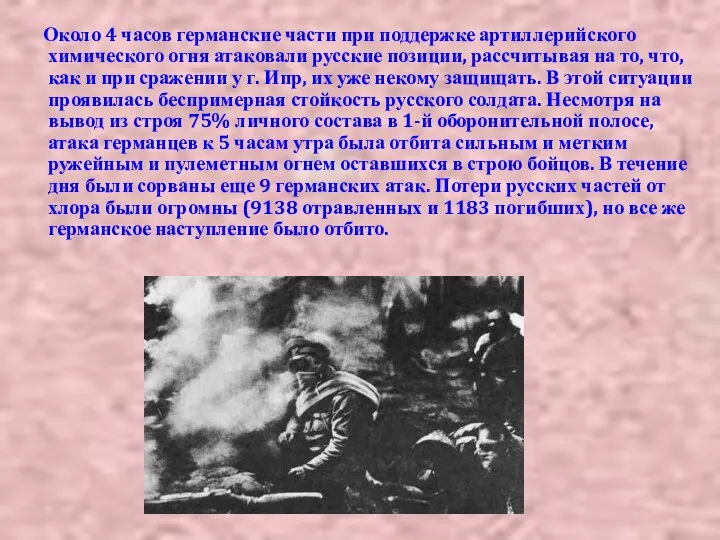 Около 4 часов германские части при поддержке артиллерийского химического огня атаковали русские позиции, рассчитывая на то, что, как и при сражении у г. Ипр, их уже некому защищать. В этой ситуации проявилась беспримерная стойкость русского солдата. Несмотря на вывод из строя 75% личного состава в 1-й оборонительной полосе, атака германцев к 5 часам утра была отбита сильным и метким ружейным и пулеметным огнем оставшихся в строю бойцов. В течение дня были сорваны еще 9 германских атак. Потери русских частей от хлора были огромны (9138 отравленных и 1183 погибших), но все же германское наступление было отбито.